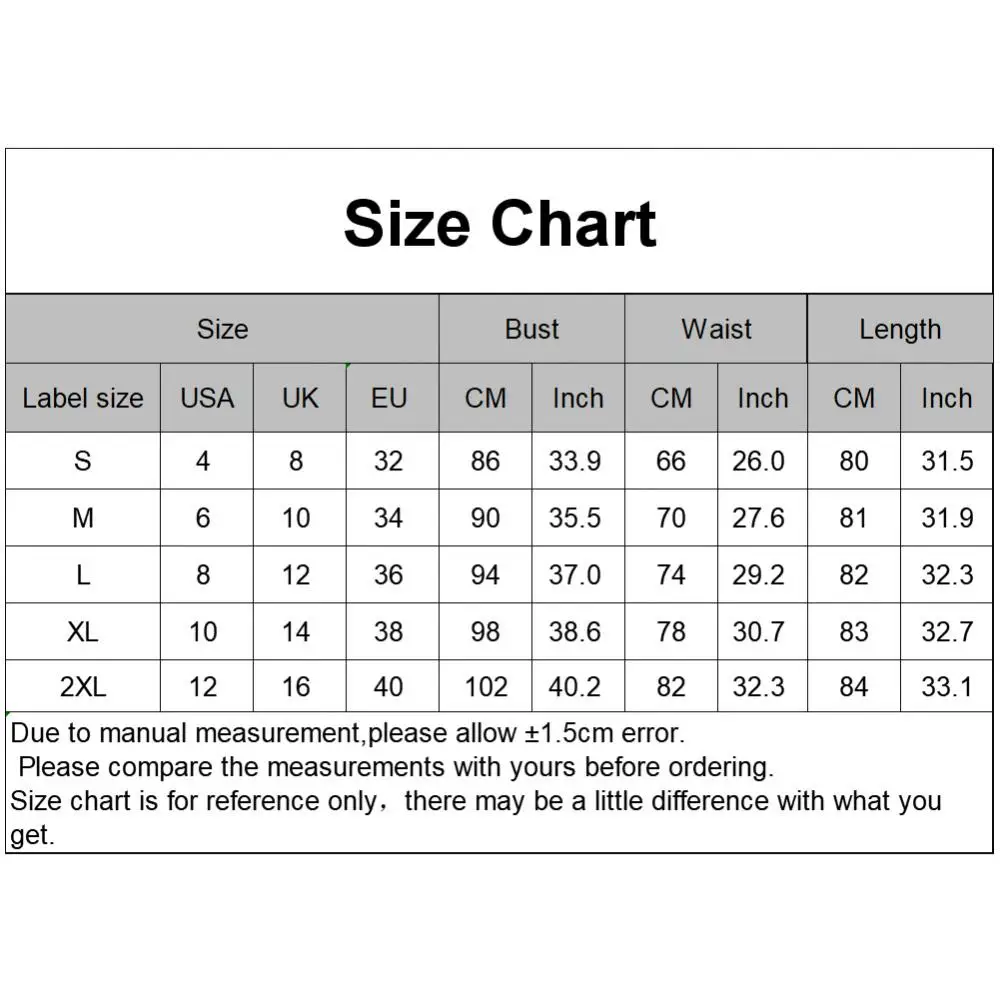 Size Chart

| Size | | | | Bust | | Waist | | Length | |
|---|---|---|---|---|---|---|---|---|---|
| Label size | USA | UK | EU | CM | Inch | CM | Inch | CM | Inch |
| S | 4 | 8 | 32 | 86 | 33.9 | 66 | 26.0 | 80 | 31.5 |
| M | 6 | 10 | 34 | 90 | 35.5 | 70 | 27.6 | 81 | 31.9 |
| L | 8 | 12 | 36 | 94 | 37.0 | 74 | 29.2 | 82 | 32.3 |
| XL | 10 | 14 | 38 | 98 | 38.6 | 78 | 30.7 | 83 | 32.7 |
| 2XL | 12 | 16 | 40 | 102 | 40.2 | 82 | 32.3 | 84 | 33.1 |

Due to manual measurement,please allow ±1.5cm error.
Please compare the measurements with yours before ordering.
Size chart is for reference only，there may be a little difference with what you get.